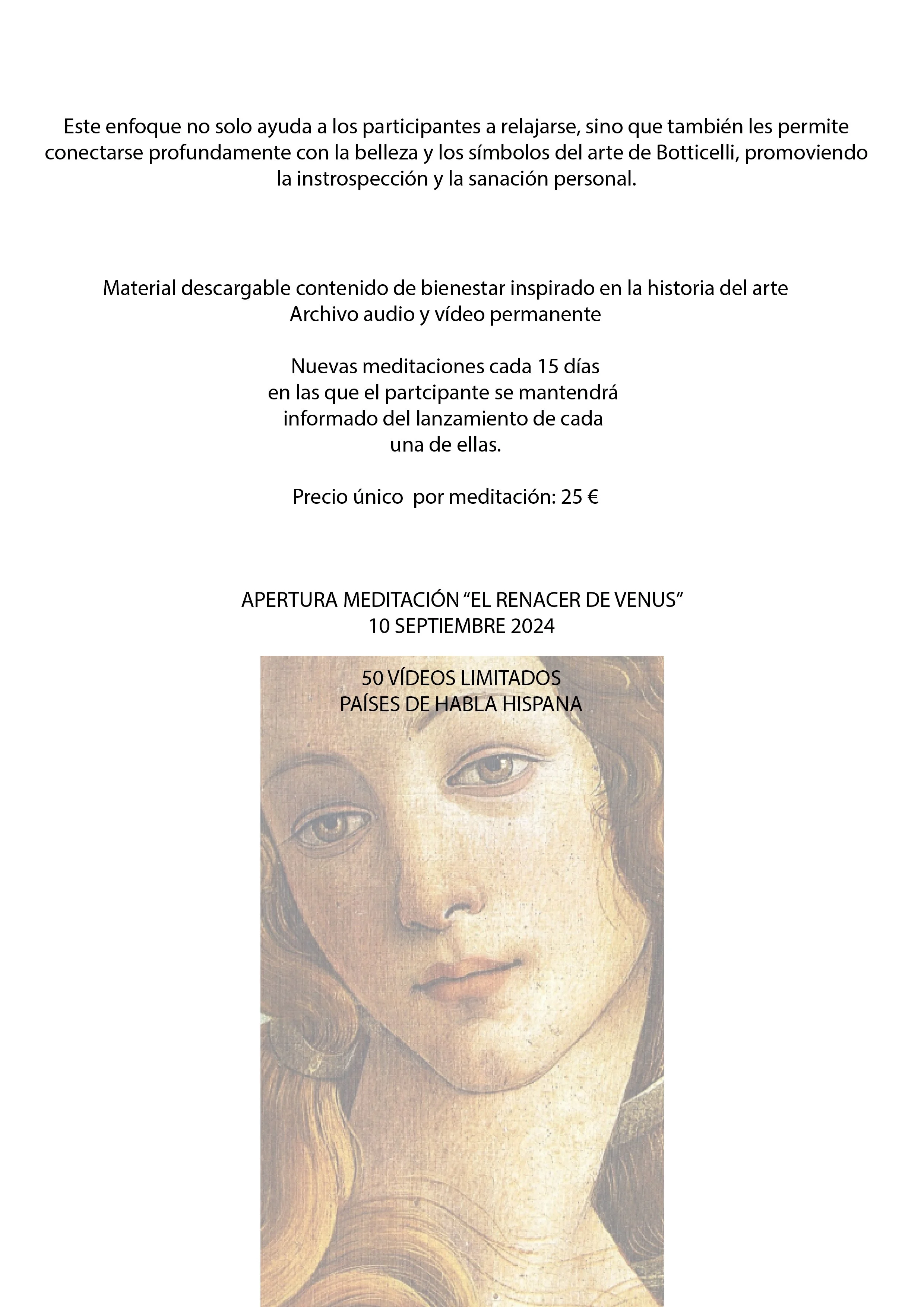 Este enfoque no solo ayuda a los participantes a relajarse, sino que también les permite conectarse profundamente con la belleza y los símbolos del arte de Botticelli, promoviendo la instrospección y la sanación personal.

Material descargable contenido de bienestar inspirado en la historia del arte
Archivo audio y vídeo permanente

Nuevas meditaciones cada 15 días en las que el partcipante se mantendrá informado del lanzamiento de cada una de ellas.

Precio único por meditación: 25 €

APERTURA MEDITACIÓN “EL RENACER DE VENUS”
10 SEPTIEMBRE 2024

50 VÍDEOS LIMITADOS
PAÍSES DE HABLA HISPANA